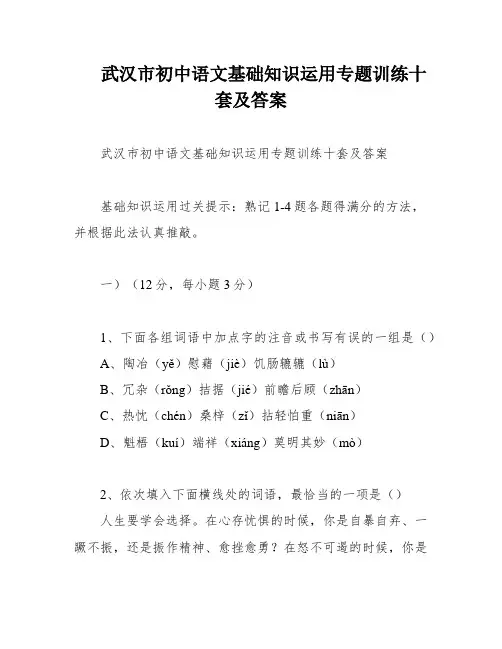 武汉市初中语文基础知识运用专题训练十套及答案

武汉市初中语文基础知识运用专题训练十套及答案

基础知识运用过关提示：熟记 1-4 题各题得满分的方法，并根据此法认真推敲。

一）（12 分，每小题 3 分）

1、下面各组词语中加点字的注音或书写有误的一组是（）
A、陶冶（yě）慰藉（jiè）饥肠辘辘（lù）
B、冗杂（rǒng）拮据（jié）前瞻后顾（zhān）
C、热忱（chén）桑梓（zǐ）拈轻怕重（niān）
D、魁梧（kuí）端祥（xiáng）莫明其妙（mò）

2、依次填入下面横线处的词语，最恰当的一项是（）
人生要学会选择。在心存忧惧的时候，你是自暴自弃、一蹶不振，还是振作精神、愈挫愈勇？在怒不可遏的时候，你是